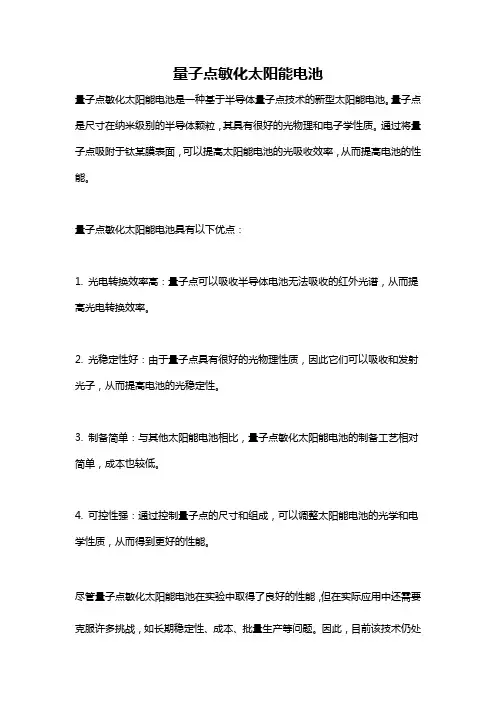 量子点敏化太阳能电池

量子点敏化太阳能电池是一种基于半导体量子点技术的新型太阳能电池。量子点是尺寸在纳米级别的半导体颗粒，其具有很好的光物理和电子学性质。通过将量子点吸附于钛某膜表面，可以提高太阳能电池的光吸收效率，从而提高电池的性能。

量子点敏化太阳能电池具有以下优点：

1. 光电转换效率高：量子点可以吸收半导体电池无法吸收的红外光谱，从而提高光电转换效率。

2. 光稳定性好：由于量子点具有很好的光物理性质，因此它们可以吸收和发射光子，从而提高电池的光稳定性。

3. 制备简单：与其他太阳能电池相比，量子点敏化太阳能电池的制备工艺相对简单，成本也较低。

4. 可控性强：通过控制量子点的尺寸和组成，可以调整太阳能电池的光学和电学性质，从而得到更好的性能。

尽管量子点敏化太阳能电池在实验中取得了良好的性能，但在实际应用中还需要克服许多挑战，如长期稳定性、成本、批量生产等问题。因此，目前该技术仍处